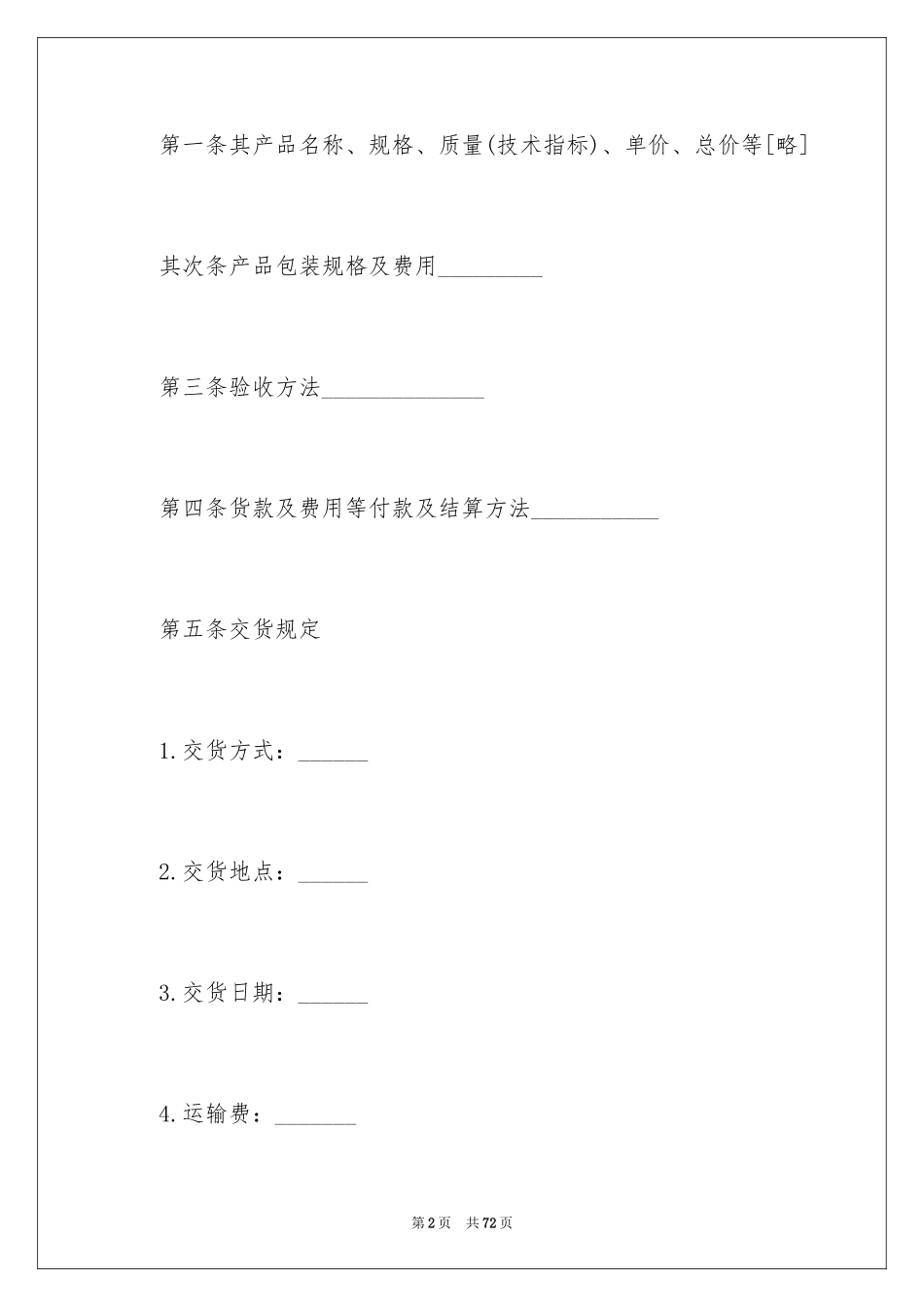 第一条其产品名称、规格、质量(技术指标)、单价、总价等[略]

其次条产品包装规格及费用_________

第三条验收方法______________

第四条货款及费用等付款及结算方法___________

第五条交货规定

1.交货方式：______

2.交货地点：______

3.交货日期：______

4.运输费：_______

第2页 共72页